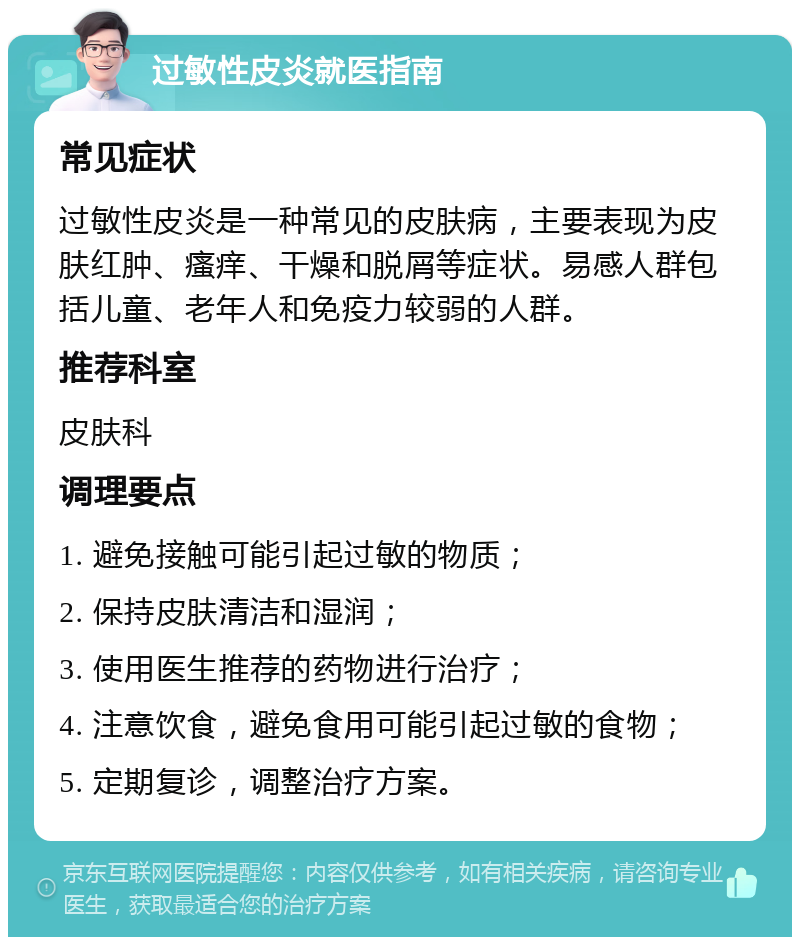 过敏性皮炎就医指南

常见症状

过敏性皮炎是一种常见的皮肤病，主要表现为皮肤红肿、瘙痒、干燥和脱屑等症状。易感人群包括儿童、老年人和免疫力较弱的人群。

推荐科室

皮肤科

调理要点

1. 避免接触可能引起过敏的物质；

2. 保持皮肤清洁和湿润；

3. 使用医生推荐的药物进行治疗；

4. 注意饮食，避免食用可能引起过敏的食物；

5. 定期复诊，调整治疗方案。

京东互联网医院提醒您：内容仅供参考，如有相关疾病，请咨询专业医生，获取最适合您的治疗方案